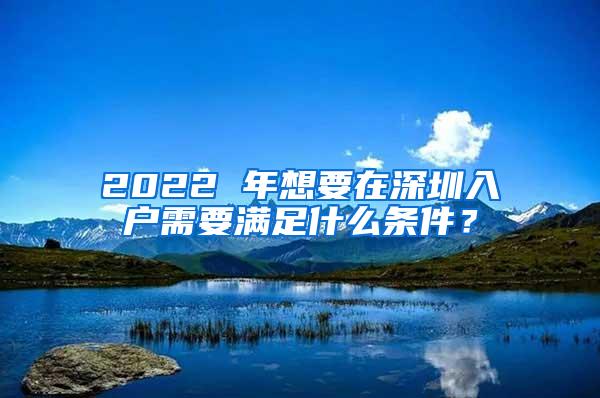 2022 年想要在深圳入户需要满足什么条件？